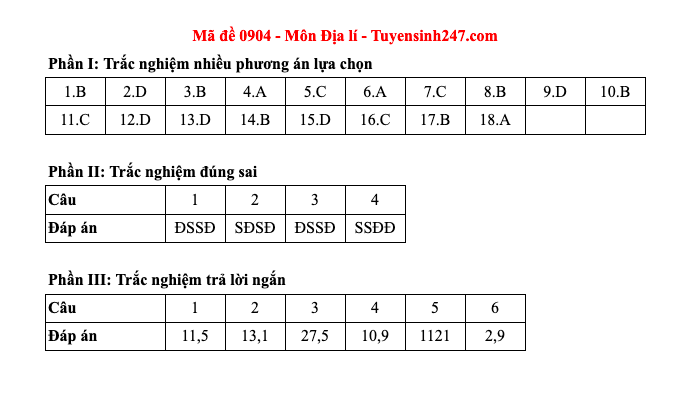 Mã đề 0904 - Môn Địa lí - Tuyensinh247.com

Phần I: Trắc nghiệm nhiều phương án lựa chọn

| 1.B | 2.D | 3.B | 4.A | 5.C | 6.A | 7.C | 8.B | 9.D | 10.B |
|---|---|---|---|---|---|---|---|---|---|
| 11.C | 12.D | 13.D | 14.B | 15.D | 16.C | 17.B | 18.A | | |

Phần II: Trắc nghiệm đúng sai

| Câu | 1 | 2 | 3 | 4 |
|---|---|---|---|---|
| Đáp án | ĐSSĐ | SĐSĐ | ĐSSĐ | SSĐĐ |

Phần III: Trắc nghiệm trả lời ngắn

| Câu | 1 | 2 | 3 | 4 | 5 | 6 |
|---|---|---|---|---|---|---|
| Đáp án | 11,5 | 13,1 | 27,5 | 10,9 | 1121 | 2,9 |